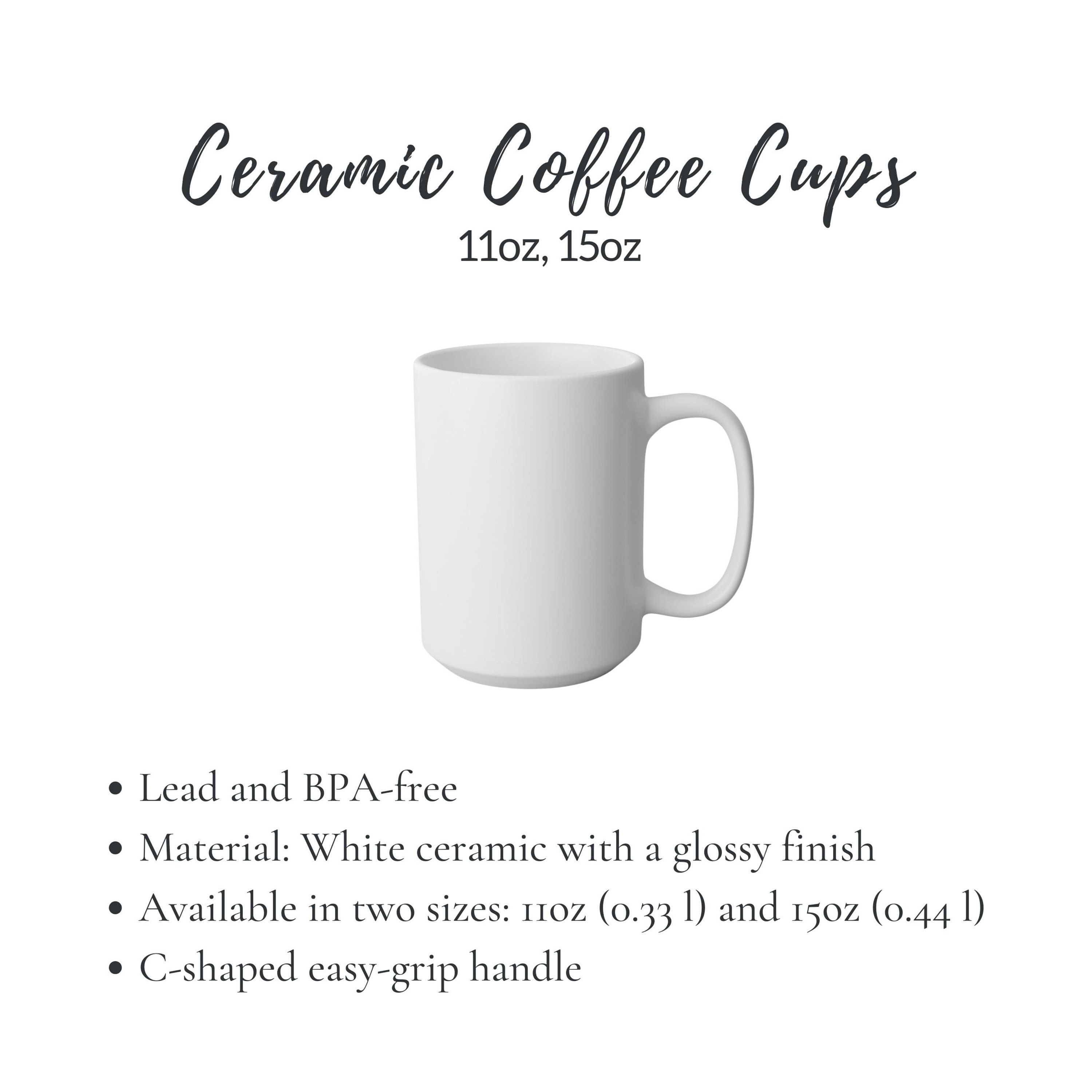 Ceramic Coffee Cups
11oz, 15oz

• Lead and BPA-free
• Material: White ceramic with a glossy finish
• Available in two sizes: 11oz (0.33 l) and 15oz (0.44 l)
• C-shaped easy-grip handle